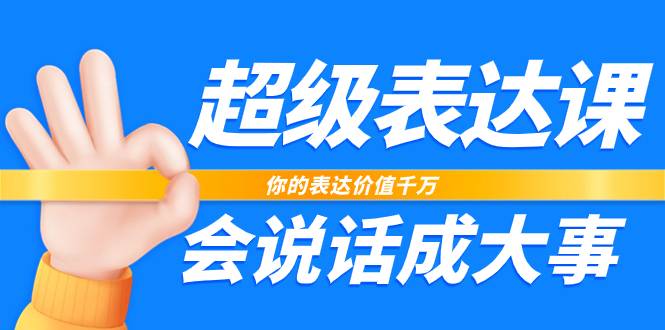 超级表达课

你的表达价值千万

会说话成大事